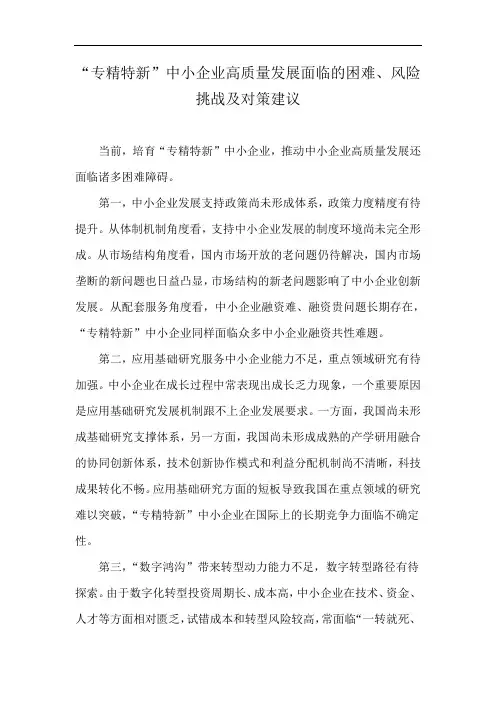 “专精特新”中小企业高质量发展面临的困难、风险挑战及对策建议

当前，培育“专精特新”中小企业，推动中小企业高质量发展还面临诸多困难障碍。

第一，中小企业发展支持政策尚未形成体系，政策力度精度有待提升。从体制机制角度看，支持中小企业发展的制度环境尚未完全形成。从市场结构角度看，国内市场开放的老问题仍待解决，国内市场垄断的新问题也日益凸显，市场结构的新老问题影响了中小企业创新发展。从配套服务角度看，中小企业融资难、融资贵问题长期存在，“专精特新”中小企业同样面临众多中小企业融资共性难题。

第二，应用基础研究服务中小企业能力不足，重点领域研究有待加强。中小企业在成长过程中常表现出成长乏力现象，一个重要原因是应用基础研究发展机制跟不上企业发展要求。一方面，我国尚未形成基础研究支撑体系，另一方面，我国尚未形成成熟的产学研用融合的协同创新体系，技术创新协作模式和利益分配机制尚不清晰，科技成果转化不畅。应用基础研究方面的短板导致我国在重点领域的研究难以突破，“专精特新”中小企业在国际上的长期竞争力面临不确定性。

第三，“数字鸿沟”带来转型动力能力不足，数字转型路径有待探索。由于数字化转型投资周期长、成本高，中小企业在技术、资金、人才等方面相对匮乏，试错成本和转型风险较高，常面临“一转就死、